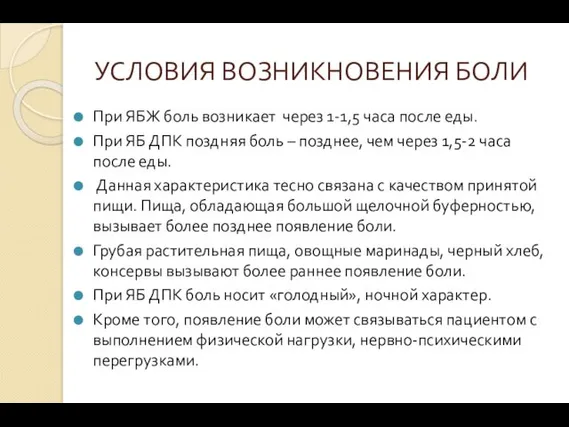 УСЛОВИЯ ВОЗНИКНОВЕНИЯ БОЛИ

При ЯБЖ боль возникает через 1-1,5 часа после еды.

При ЯБ ДПК поздняя боль – позднее, чем через 1,5-2 часа после еды.

Данная характеристика тесно связана с качеством принятой пищи. Пища, обладающая большой щелочной буферностью, вызывает более позднее появление боли.

Грубая растительная пища, овощные маринады, черный хлеб, консервы вызывают более раннее появление боли.

При ЯБ ДПК боль носит «голодный», ночной характер.

Кроме того, появление боли может связываться пациентом с выполнением физической нагрузки, нервно-психическими перегрузками.